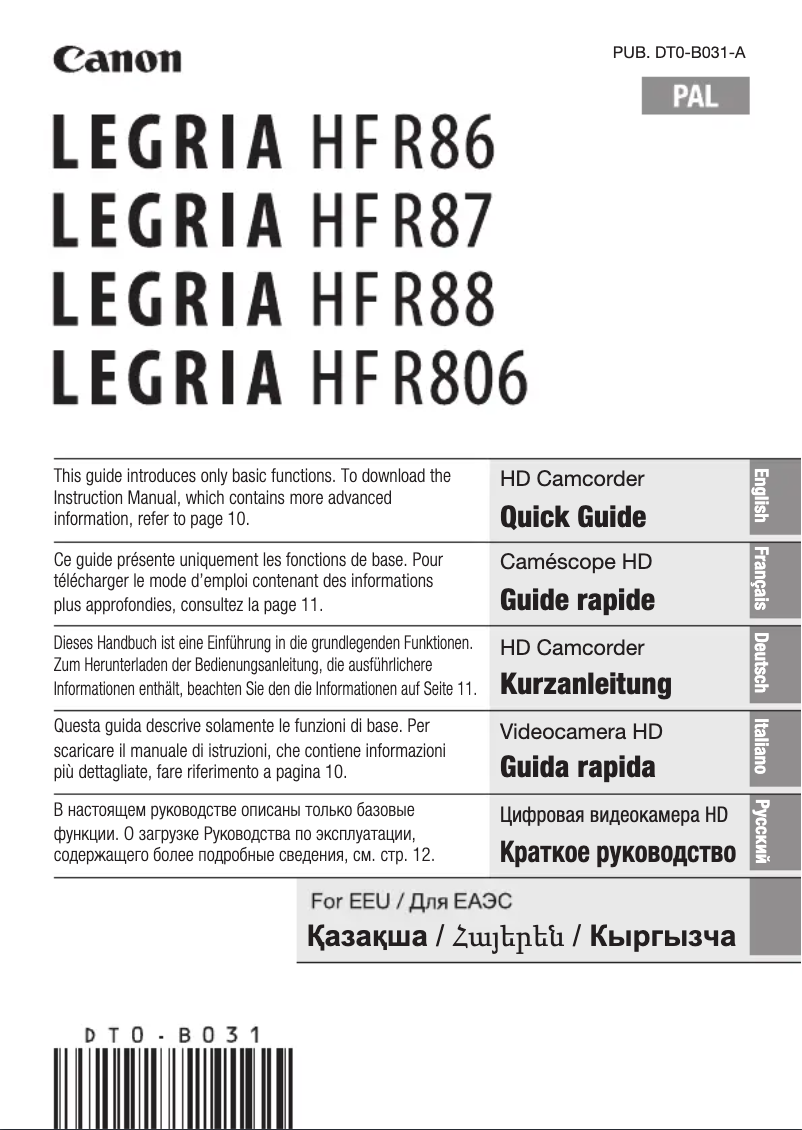 Canon

PUB. DT0-B031-A

PAL

LEGRIA HF R86
LEGRIA HF R87
LEGRIA HF R88
LEGRIA HF R806

This guide introduces only basic functions. To download the Instruction Manual, which contains more advanced information, refer to page 10.

HD Camcorder
Quick Guide

English

Ce guide présente uniquement les fonctions de base. Pour télécharger le mode d'emploi contenant des informations plus approfondies, consultez la page 11.

Caméscope HD
Guide rapide

Français

Dieses Handbuch ist eine Einführung in die grundlegenden Funktionen. Zum Herunterladen der Bedienungsanleitung, die ausführlichere Informationen enthält, beachten Sie den die Informationen auf Seite 11.

HD Camcorder
Kurzanleitung

Deutsch

Questa guida descrive solamente le funzioni di base. Per scaricare il manuale di istruzioni, che contiene informazioni più dettagliate, fare riferimento a pagina 10.

Videocamera HD
Guida rapida

Italiano

В настоящем руководстве описаны только базовые функции. О загрузке Руководства по эксплуатации, содержащего более подробные сведения, см. стр. 12.

Цифровая видеокамера HD
Краткое руководство

Русский

For EEU / Для ЕАЭС
Қазақша / Հայերեն / Кыргызча

DT0-B031